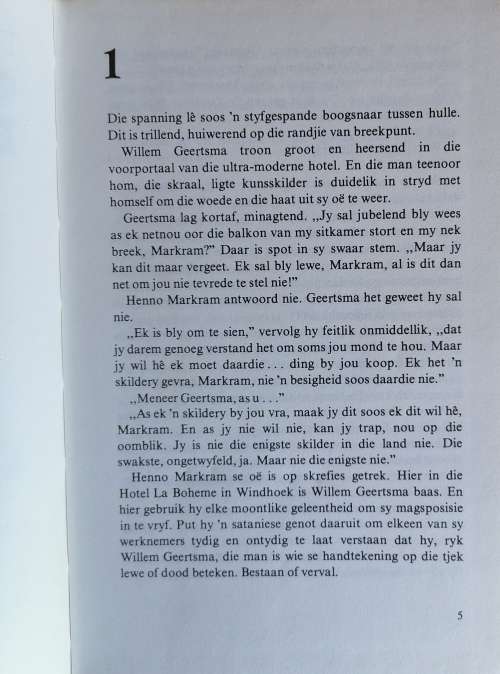 1

Die spanning lê soos 'n styfgespande boogsnaar tussen hulle. Dit is trillend, huiwerend op die randjie van breekpunt.

Willem Geertsma troon groot en heersend in die voorportaal van die ultra-moderne hotel. En die man teenoor hom, die skraal, ligte kunsskilder is duidelik in stryd met homself om die woede en die haat uit sy oë te weer.

Geertsma lag kortaf, minagtend. „Jy sal jubelend bly wees as ek netnou oor die balkon van my sitkamer stort en my nek breek, Markram?" Daar is spot in sy swaar stem. „Maar jy kan dit maar vergeet. Ek sal bly lewe, Markram, al is dit dan net om jou nie tevrede te stel nie!"

Henno Markram antwoord nie. Geertsma het geweet hy sal nie.

„Ek is bly om te sien," vervolg hy feitlik onmiddellik, „dat jy darem genoeg verstand het om soms jou mond te hou. Maar jy wil hê ek moet daardie . . . ding by jou koop. Ek het 'n skildery gevra, Markram, nie 'n besigheid soos daardie nie."

„Meneer Geertsma, as u . . ."

„As ek 'n skildery by jou vra, maak jy dit soos ek dit wil hê, Markram. En as jy nie wil nie, kan jy trap, nou op die oomblik. Jy is nie die enigste skilder in die land nie. Die swakste, ongetwyfeld, ja. Maar nie die enigste nie."

Henno Markram se oë is op skrefies getrek. Hier in die Hotel La Boheme in Windhoek is Willem Geertsma baas. En hier gebruik hy elke moontlike geleentheid om sy magsposisie in te vryf. Put hy 'n sataniese genot daaruit om elkeen van sy werknemers tydig en ontydig te laat verstaan dat hy, ryk Willem Geertsma, die man is wie se handtekening op die tjek lewe of dood beteken. Bestaan of verval.

5